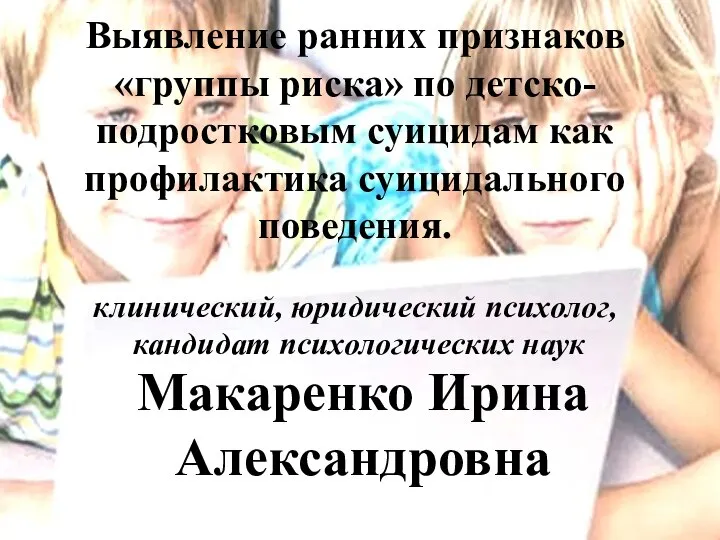 Выявление ранних признаков «группы риска» по детско-подростковым суицидам как профилактика суицидального поведения.

клинический, юридический психолог, кандидат психологических наук

Макаренко Ирина Александровна